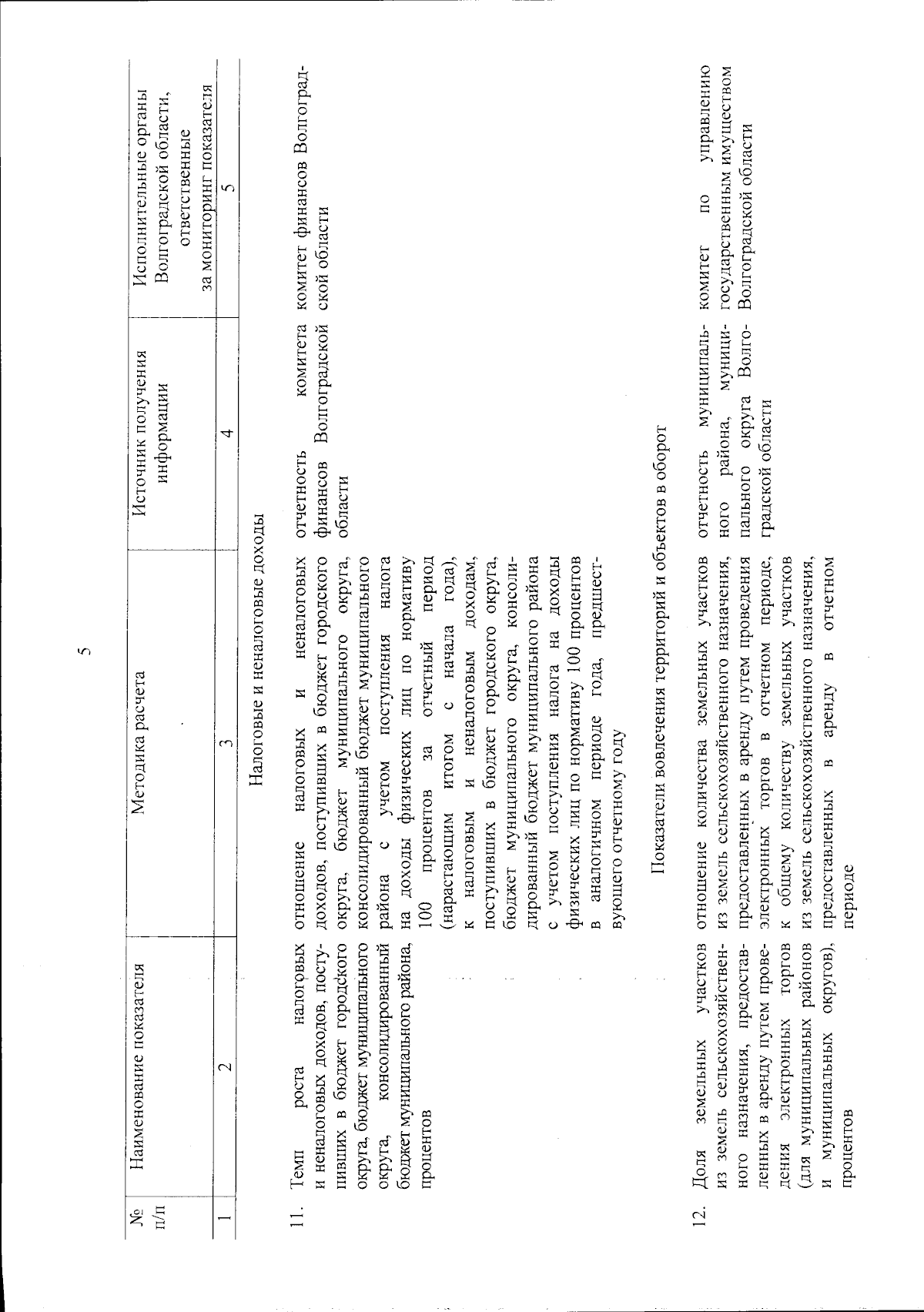 5

| № п/п | Наименование показателя | Методика расчета | Источник получения информации | Исполнительные органы Волгоградской области, ответственные за мониторинг показателя |
|---|---|---|---|---|
| 1 | 2 | 3 | 4 | 5 |
| Налоговые и неналоговые доходы | | | | |
| 11. | Темп роста налоговых и неналоговых доходов, поступивших в бюджет городского округа, бюджет муниципального округа, консолидированный бюджет муниципального района, процентов | отношение налоговых и неналоговых доходов, поступивших в бюджет городского округа, бюджет муниципального округа, консолидированный бюджет муниципального района с учетом поступления налога на доходы физических лиц по нормативу 100 процентов за отчетный период (нарастающим итогом с начала года), к налоговым и неналоговым доходам, поступивших в бюджет городского округа, бюджет муниципального округа, консолидированный бюджет муниципального района с учетом поступления налога на доходы физических лиц по нормативу 100 процентов в аналогичном периоде года, предшествующего отчетному году | отчетность комитета финансов Волгоградской области | комитет финансов Волгоградской области |
| Показатели вовлечения территорий и объектов в оборот | | | | |
| 12. | Доля земельных участков из земель сельскохозяйственного назначения, предоставленных в аренду путем проведения электронных торгов (для муниципальных районов и муниципальных округов), процентов | отношение количества земельных участков из земель сельскохозяйственного назначения, предоставленных в аренду путем проведения электронных торгов в отчетном периоде, к общему количеству земельных участков из земель сельскохозяйственного назначения, предоставленных в аренду в отчетном периоде | отчетность муниципального района, муниципального округа Волгоградской области | комитет по управлению государственным имуществом Волгоградской области |